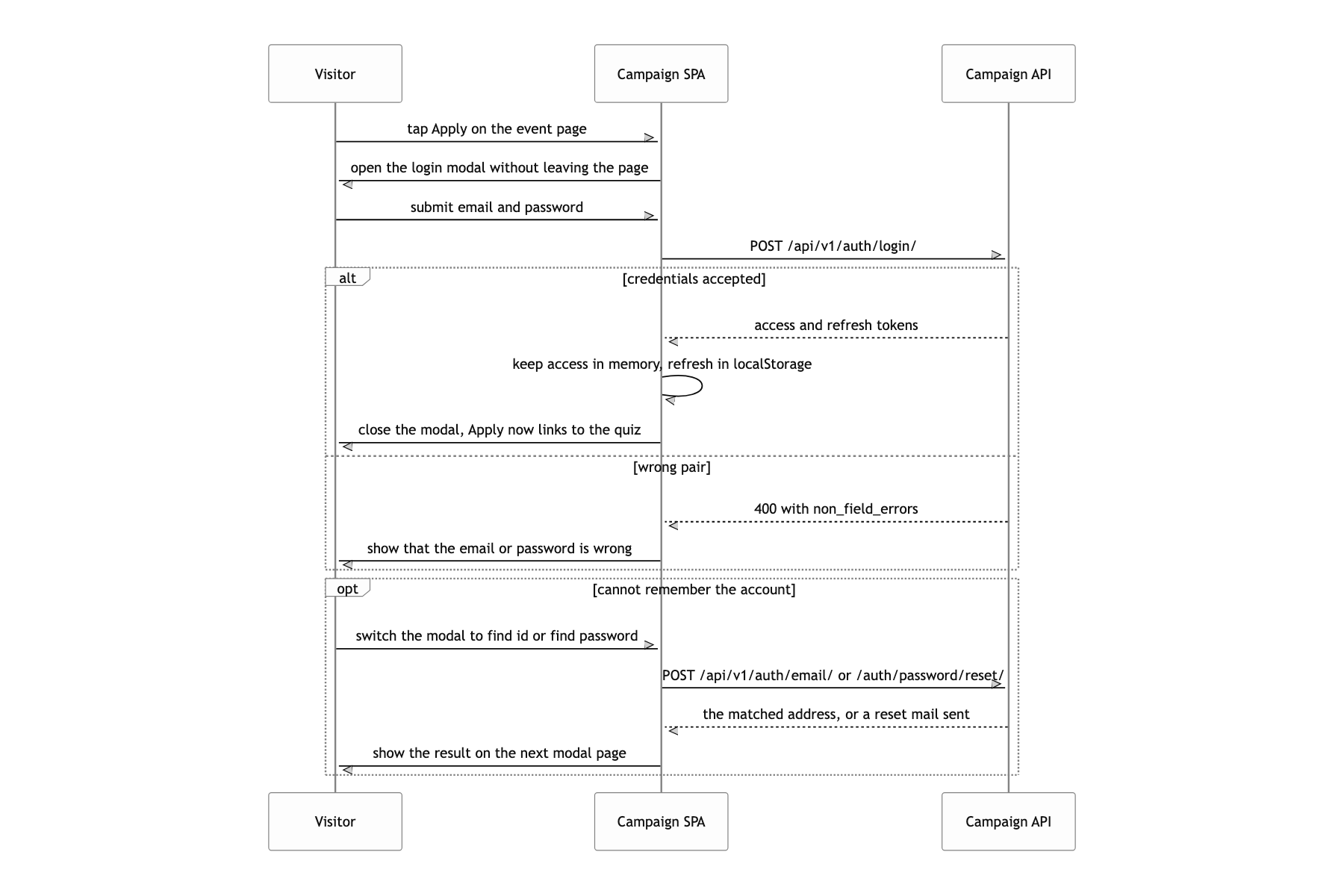 Visitor

Campaign SPA

Campaign API

tap Apply on the event page

open the login modal without leaving the page

submit email and password

POST /api/v1/auth/login/

alt

[credentials accepted]

access and refresh tokens

keep access in memory, refresh in localStorage

close the modal, Apply now links to the quiz

[wrong pair]

400 with non_field_errors

show that the email or password is wrong

opt

[cannot remember the account]

switch the modal to find id or find password

POST /api/v1/auth/email/ or /auth/password/reset/

the matched address, or a reset mail sent

show the result on the next modal page

Visitor

Campaign SPA

Campaign API